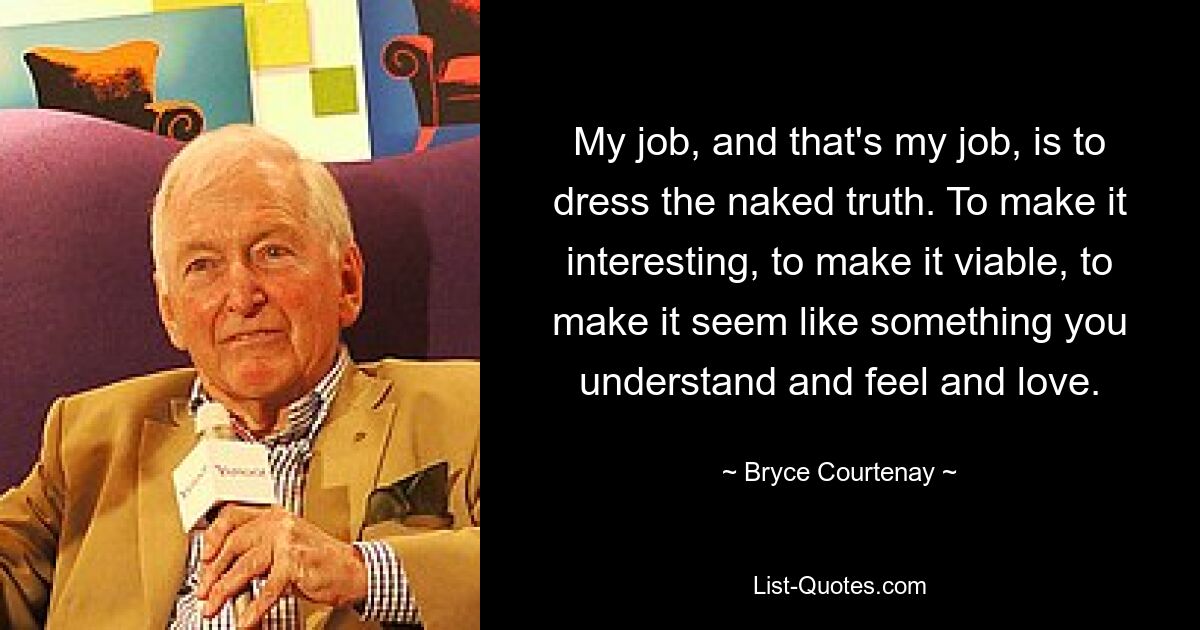 My job, and that's my job, is to dress the naked truth. To make it interesting, to make it viable, to make it seem like something you understand and feel and love.

~ Bryce Courtenay ~

List-Quotes.com